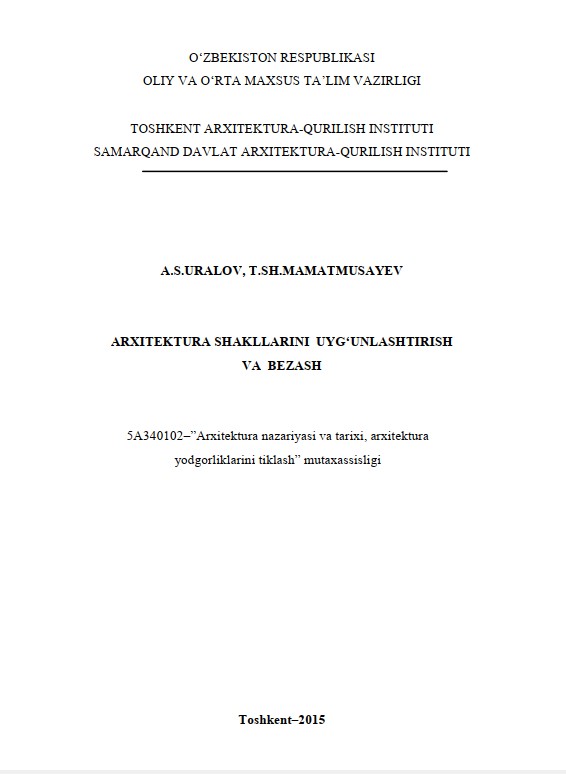 O‘ZBEKISTON RESPUBLIKASI
OLIY VA O‘RTA MAXSUS TA’LIM VAZIRLIGI

TOSHKENT ARXITEKTURA-QURILISH INSTITUTI
SAMARQAND DAVLAT ARXITEKTURA-QURILISH INSTITUTI

A.S.URALOV, T.SH.MAMATMUSAYEV

ARXITEKTURA SHAKLLARINI UYG‘UNLASHTIRISH
VA BEZASH

5A340102–”Arxitektura nazariyasi va tarixi, arxitektura yodgorliklarini tiklash” mutaxassisligi

Toshkent–2015